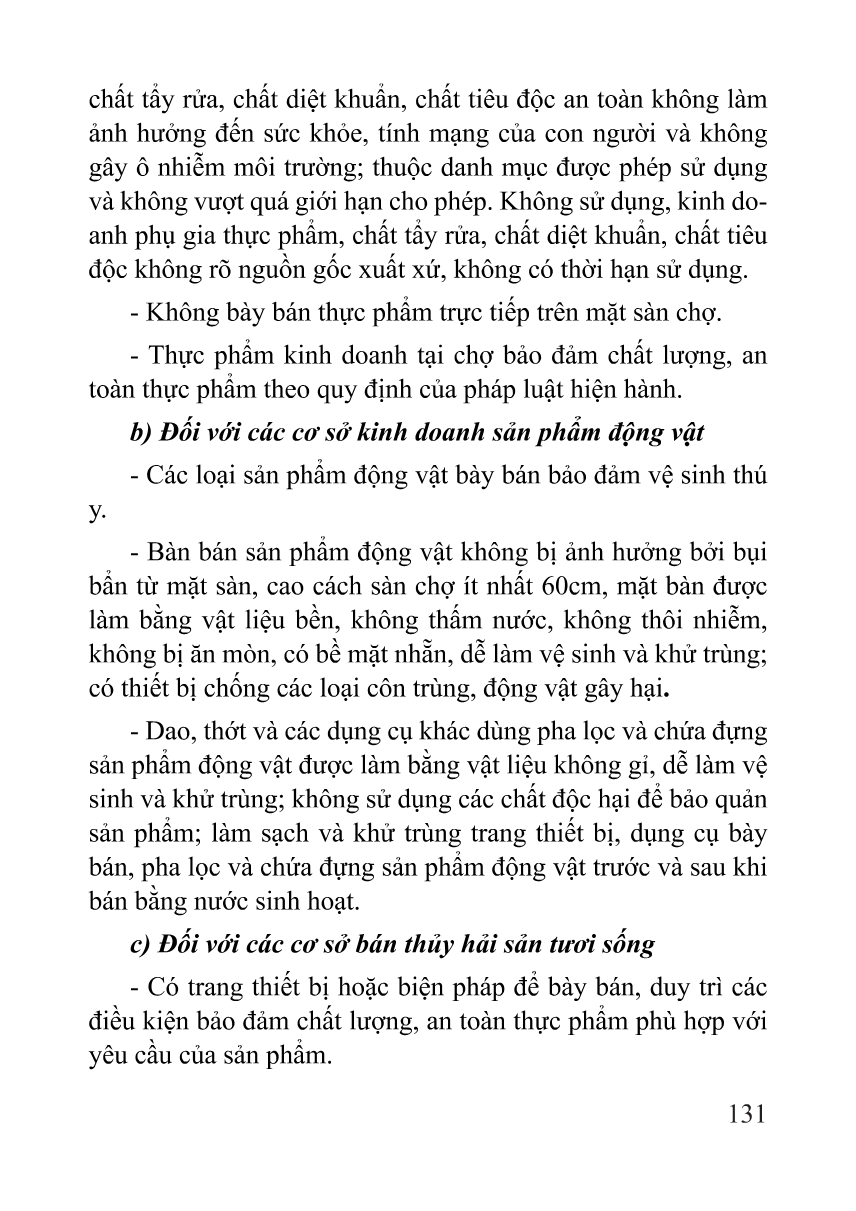 chất tẩy rửa, chất diệt khuẩn, chất tiêu độc an toàn không làm ảnh hưởng đến sức khỏe, tính mạng của con người và không gây ô nhiễm môi trường; thuộc danh mục được phép sử dụng và không vượt quá giới hạn cho phép. Không sử dụng, kinh doanh phụ gia thực phẩm, chất tẩy rửa, chất diệt khuẩn, chất tiêu độc không rõ nguồn gốc xuất xứ, không có thời hạn sử dụng.

- Không bày bán thực phẩm trực tiếp trên mặt sàn chợ.

- Thực phẩm kinh doanh tại chợ bảo đảm chất lượng, an toàn thực phẩm theo quy định của pháp luật hiện hành.

b) Đối với các cơ sở kinh doanh sản phẩm động vật

- Các loại sản phẩm động vật bày bán bảo đảm vệ sinh thú y.

- Bàn bán sản phẩm động vật không bị ảnh hưởng bởi bụi bẩn từ mặt sàn, cao cách sàn chợ ít nhất 60cm, mặt bàn được làm bằng vật liệu bền, không thấm nước, không thôi nhiễm, không bị ăn mòn, có bề mặt nhẵn, dễ làm vệ sinh và khử trùng; có thiết bị chống các loại côn trùng, động vật gây hại.

- Dao, thớt và các dụng cụ khác dùng pha lọc và chứa đựng sản phẩm động vật được làm bằng vật liệu không gỉ, dễ làm vệ sinh và khử trùng; không sử dụng các chất độc hại để bảo quản sản phẩm; làm sạch và khử trùng trang thiết bị, dụng cụ bày bán, pha lọc và chứa đựng sản phẩm động vật trước và sau khi bán bằng nước sinh hoạt.

c) Đối với các cơ sở bán thủy hải sản tươi sống

- Có trang thiết bị hoặc biện pháp để bày bán, duy trì các điều kiện bảo đảm chất lượng, an toàn thực phẩm phù hợp với yêu cầu của sản phẩm.

131